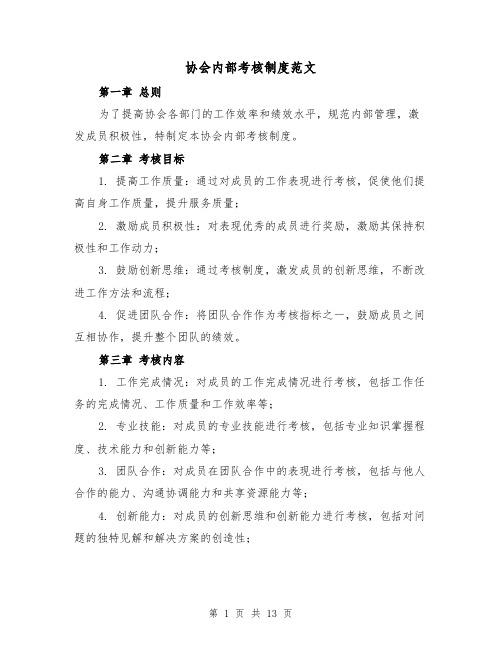 协会内部考核制度范文

第一章 总则

为了提高协会各部门的工作效率和绩效水平，规范内部管理，激发成员积极性，特制定本协会内部考核制度。

第二章 考核目标

1. 提高工作质量：通过对成员的工作表现进行考核，促使他们提高自身工作质量，提升服务质量；

2. 激励成员积极性：对表现优秀的成员进行奖励，激励其保持积极性和工作动力；

3. 鼓励创新思维：通过考核制度，激发成员的创新思维，不断改进工作方法和流程；

4. 促进团队合作：将团队合作作为考核指标之一，鼓励成员之间互相协作，提升整个团队的绩效。

第三章 考核内容

1. 工作完成情况：对成员的工作完成情况进行考核，包括工作任务的完成情况、工作质量和工作效率等；

2. 专业技能：对成员的专业技能进行考核，包括专业知识掌握程度、技术能力和创新能力等；

3. 团队合作：对成员在团队合作中的表现进行考核，包括与他人合作的能力、沟通协调能力和共享资源能力等；

4. 创新能力：对成员的创新思维和创新能力进行考核，包括对问题的独特见解和解决方案的创造性；

第 1 页 共 13 页